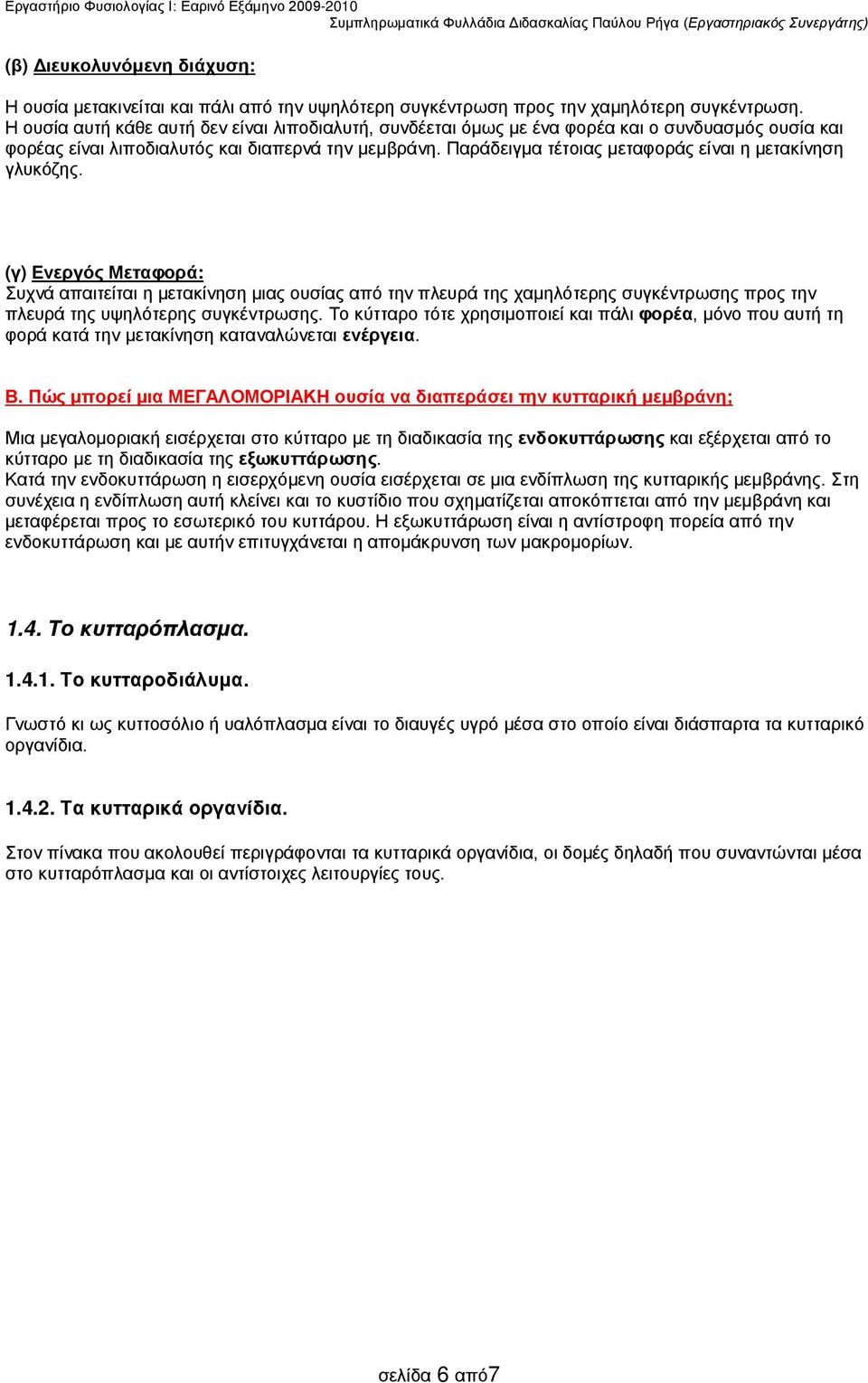 Εργαστήριο Φυσιολογίας Ι: Εαρινό Εξάμηνο 2009-2010
Συμπληρωματικά Φυλλάδια Διδασκαλίας Παύλου Ρήγα (Εργαστηριακός Συνεργάτης)

(β) Διευκολυνόμενη διάχυση:

Η ουσία μετακινείται και πάλι από την υψηλότερη συγκέντρωση προς την χαμηλότερη συγκέντρωση. Η ουσία αυτή κάθε αυτή δεν είναι λιποδιαλυτή, συνδέεται όμως με ένα φορέα και ο συνδυασμός ουσία και φορέας είναι λιποδιαλυτός και διαπερνά την μεμβράνη. Παράδειγμα τέτοιας μεταφοράς είναι η μετακίνηση γλυκόζης.

(γ) Ενεργός Μεταφορά:
Συχνά απαιτείται η μετακίνηση μιας ουσίας από την πλευρά της χαμηλότερης συγκέντρωσης προς την πλευρά της υψηλότερης συγκέντρωσης. Το κύτταρο τότε χρησιμοποιεί και πάλι φορέα, μόνο που αυτή τη φορά κατά την μετακίνηση καταναλώνεται ενέργεια.

Β. Πώς μπορεί μια ΜΕΓΑΛΟΜΟΡΙΑΚΗ ουσία να διαπεράσει την κυτταρική μεμβράνη;

Μια μεγαλομοριακή εισέρχεται στο κύτταρο με τη διαδικασία της ενδοκυττάρωσης και εξέρχεται από το κύτταρο με τη διαδικασία της εξωκυττάρωσης.
Κατά την ενδοκυττάρωση η εισερχόμενη ουσία εισέρχεται σε μια ενδίπλωση της κυτταρικής μεμβράνης. Στη συνέχεια η ενδίπλωση αυτή κλείνει και το κυστίδιο που σχηματίζεται αποκόπτεται από την μεμβράνη και μεταφέρεται προς το εσωτερικό του κυττάρου. Η εξωκυττάρωση είναι η αντίστροφη πορεία από την ενδοκυττάρωση και με αυτήν επιτυγχάνεται η απομάκρυνση των μακρομορίων.

1.4. Το κυτταρόπλασμα.

1.4.1. Το κυτταροδιάλυμα.

Γνωστό κι ως κυττοσόλιο ή υαλόπλασμα είναι το διαυγές υγρό μέσα στο οποίο είναι διάσπαρτα τα κυτταρικό οργανίδια.

1.4.2. Τα κυτταρικά οργανίδια.

Στον πίνακα που ακολουθεί περιγράφονται τα κυτταρικά οργανίδια, οι δομές δηλαδή που συναντώνται μέσα στο κυτταρόπλασμα και οι αντίστοιχες λειτουργίες τους.

σελίδα 6 από7